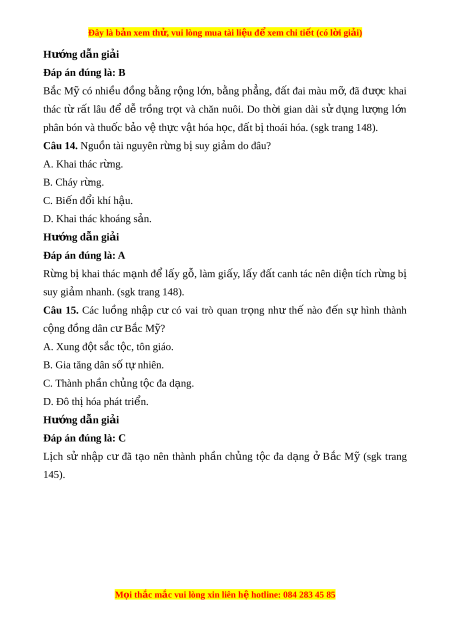 Đây là bản xem thử, vui lòng mua tài liệu để xem chi tiết (có lời giải)

Hướng dẫn giải

Đáp án đúng là: B

Bắc Mỹ có nhiều đồng bằng rộng lớn, bằng phẳng, đất đai màu mỡ, đã được khai thác từ rất lâu để dễ trồng trọt và chăn nuôi. Do thời gian dài sử dụng lượng lớn phân bón và thuốc bảo vệ thực vật hóa học, đất bị thoái hóa. (sgk trang 148).

Câu 14. Nguồn tài nguyên rừng bị suy giảm do đâu?

A. Khai thác rừng.

B. Cháy rừng.

C. Biến đổi khí hậu.

D. Khai thác khoáng sản.

Hướng dẫn giải

Đáp án đúng là: A

Rừng bị khai thác mạnh để lấy gỗ, làm giấy, lấy đất canh tác nên diện tích rừng bị suy giảm nhanh. (sgk trang 148).

Câu 15. Các luồng nhập cư có vai trò quan trọng như thế nào đến sự hình thành cộng đồng dân cư Bắc Mỹ?

A. Xung đột sắc tộc, tôn giáo.

B. Gia tăng dân số tự nhiên.

C. Thành phần chủng tộc đa dạng.

D. Đô thị hóa phát triển.

Hướng dẫn giải

Đáp án đúng là: C

Lịch sử nhập cư đã tạo nên thành phần chủng tộc đa dạng ở Bắc Mỹ (sgk trang 145).

Mọi thắc mắc vui lòng xin liên hệ hotline: 084 283 45 85